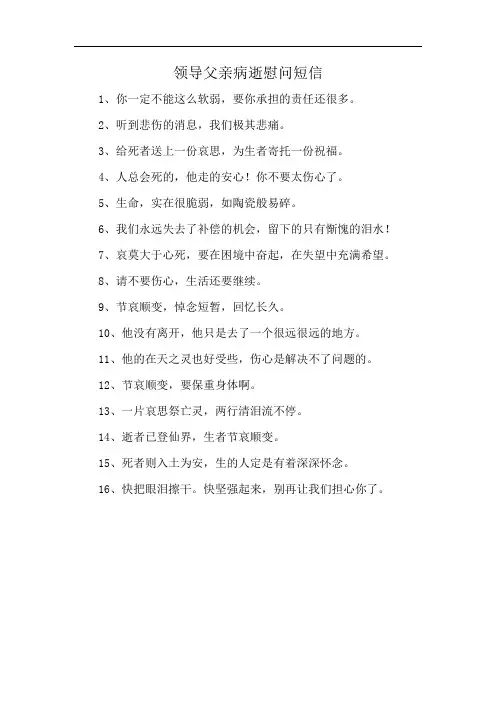 领导父亲病逝慰问短信

1、你一定不能这么软弱，要你承担的责任还很多。

2、听到悲伤的消息，我们极其悲痛。

3、给死者送上一份哀思，为生者寄托一份祝福。

4、人总会死的，他走的安心！你不要太伤心了。

5、生命，实在很脆弱，如陶瓷般易碎。

6、我们永远失去了补偿的机会，留下的只有惭愧的泪水！

7、哀莫大于心死，要在困境中奋起，在失望中充满希望。

8、请不要伤心，生活还要继续。

9、节哀顺变，悼念短暂，回忆长久。

10、他没有离开，他只是去了一个很远很远的地方。

11、他的在天之灵也好受些，伤心是解决不了问题的。

12、节哀顺变，要保重身体啊。

13、一片哀思祭亡灵，两行清泪流不停。

14、逝者已登仙界，生者节哀顺变。

15、死者则入土为安，生的人定是有着深深怀念。

16、快把眼泪擦干。快坚强起来，别再让我们担心你了。